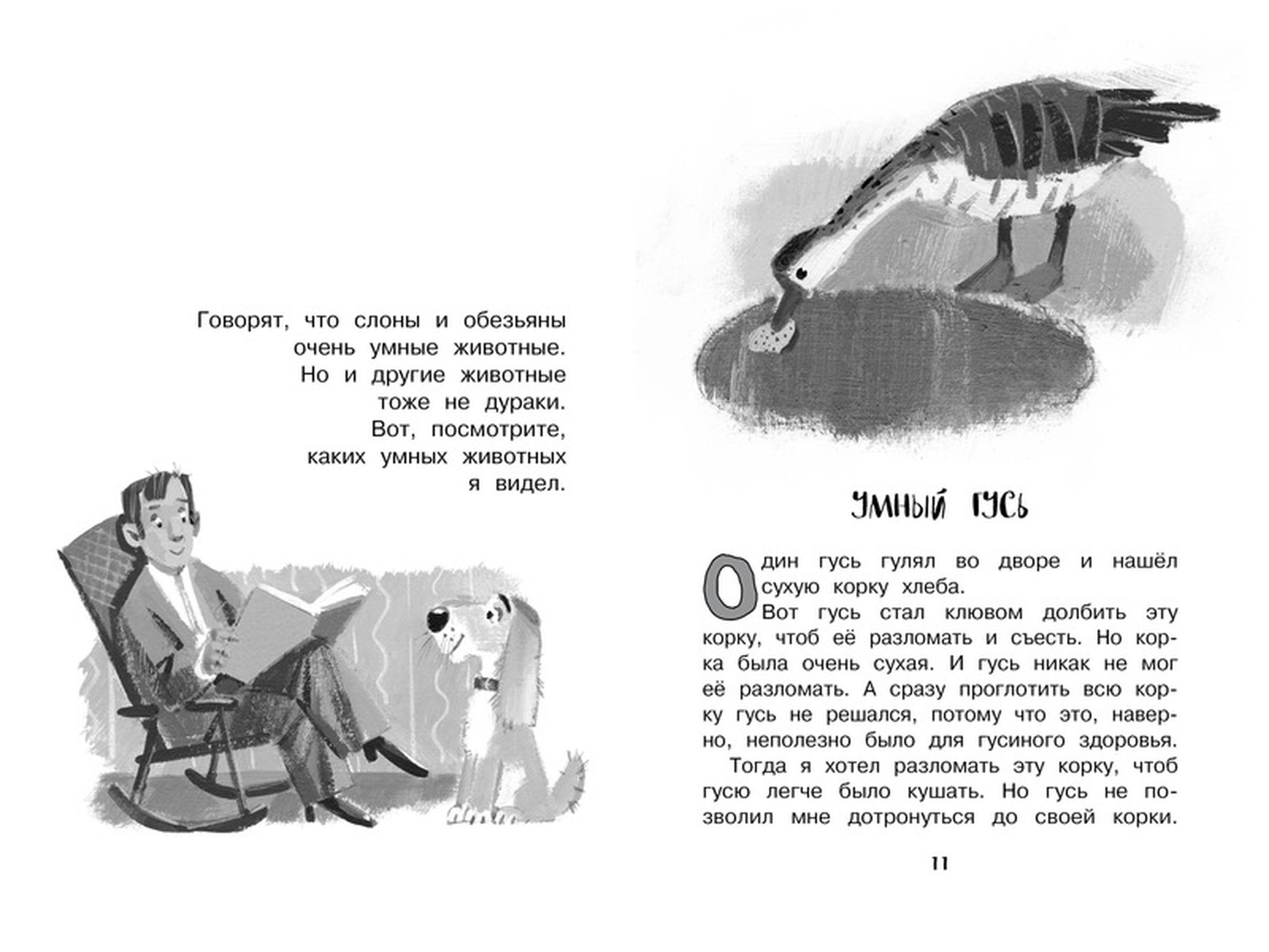 Говорят, что слоны и обезьяны очень умные животные. Но и другие животные тоже не дураки. Вот, посмотрите, каких умных животных я видел.

УМНЫЙ ГУСЬ

Один гусь гулял во дворе и нашёл сухую корку хлеба.

Вот гусь стал клювом долбить эту корку, чтоб её разломать и съесть. Но корка была очень сухая. И гусь никак не мог её разломать. А сразу проглотить всю корку гусь не решался, потому что это, наверно, неполезно было для гусиного здоровья.

Тогда я хотел разломать эту корку, чтоб гусю легче было кушать. Но гусь не позволил мне дотронуться до своей корки.

11